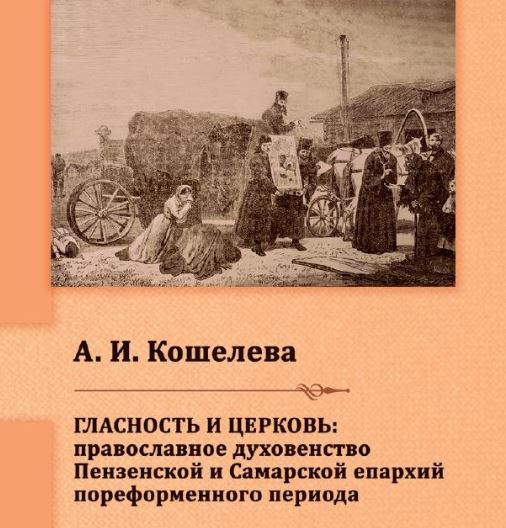 А. И. Кошелева

ГЛАСНОСТЬ И ЦЕРКОВЬ:
православное духовенство
Пензенской и Самарской епархий
пореформенного периода